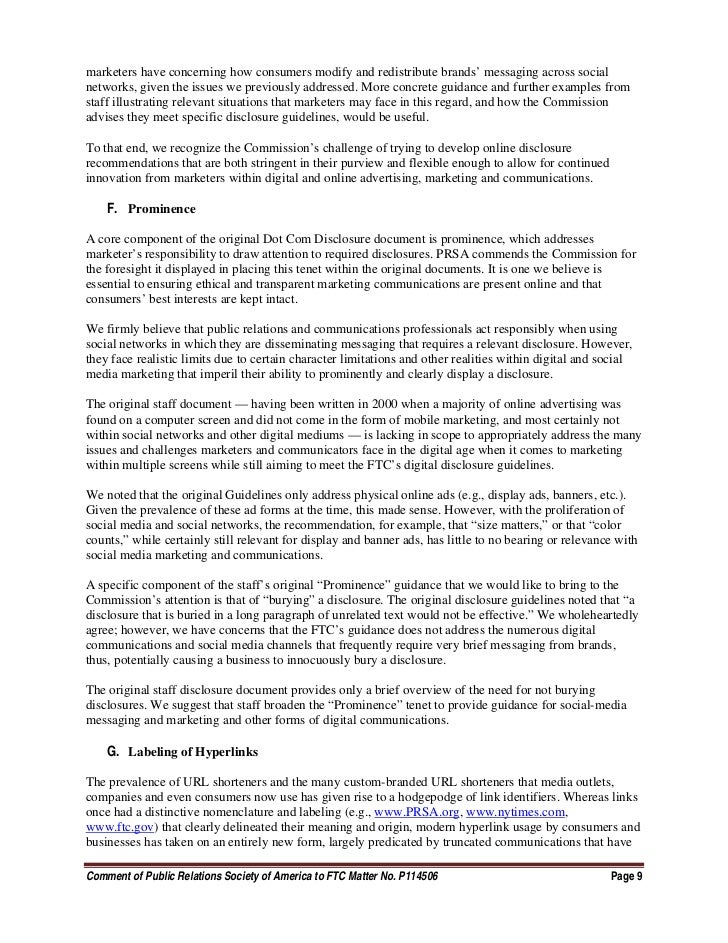 marketers have concerning how consumers modify and redistribute brands' messaging across social networks, given the issues we previously addressed. More concrete guidance and further examples from staff illustrating relevant situations that marketers may face in this regard, and how the Commission advises they meet specific disclosure guidelines, would be useful.

To that end, we recognize the Commission's challenge of trying to develop online disclosure recommendations that are both stringent in their purview and flexible enough to allow for continued innovation from marketers within digital and online advertising, marketing and communications.

F. Prominence

A core component of the original Dot Com Disclosure document is prominence, which addresses marketer's responsibility to draw attention to required disclosures. PRSA commends the Commission for the foresight it displayed in placing this tenet within the original documents. It is one we believe is essential to ensuring ethical and transparent marketing communications are present online and that consumers' best interests are kept intact.

We firmly believe that public relations and communications professionals act responsibly when using social networks in which they are disseminating messaging that requires a relevant disclosure. However, they face realistic limits due to certain character limitations and other realities within digital and social media marketing that imperil their ability to prominently and clearly display a disclosure.

The original staff document — having been written in 2000 when a majority of online advertising was found on a computer screen and did not come in the form of mobile marketing, and most certainly not within social networks and other digital mediums — is lacking in scope to appropriately address the many issues and challenges marketers and communicators face in the digital age when it comes to marketing within multiple screens while still aiming to meet the FTC's digital disclosure guidelines.

We noted that the original Guidelines only address physical online ads (e.g., display ads, banners, etc.). Given the prevalence of these ad forms at the time, this made sense. However, with the proliferation of social media and social networks, the recommendation, for example, that "size matters," or that "color counts," while certainly still relevant for display and banner ads, has little to no bearing or relevance with social media marketing and communications.

A specific component of the staff's original "Prominence" guidance that we would like to bring to the Commission's attention is that of "burying" a disclosure. The original disclosure guidelines noted that "a disclosure that is buried in a long paragraph of unrelated text would not be effective." We wholeheartedly agree; however, we have concerns that the FTC's guidance does not address the numerous digital communications and social media channels that frequently require very brief messaging from brands, thus, potentially causing a business to innocuously bury a disclosure.

The original staff disclosure document provides only a brief overview of the need for not burying disclosures. We suggest that staff broaden the "Prominence" tenet to provide guidance for social-media messaging and marketing and other forms of digital communications.

G. Labeling of Hyperlinks

The prevalence of URL shorteners and the many custom-branded URL shorteners that media outlets, companies and even consumers now use has given rise to a hodgepodge of link identifiers. Whereas links once had a distinctive nomenclature and labeling (e.g., www.PRSA.org, www.nytimes.com, www.ftc.gov) that clearly delineated their meaning and origin, modern hyperlink usage by consumers and businesses has taken on an entirely new form, largely predicated by truncated communications that have

Comment of Public Relations Society of America to FTC Matter No. P114506 Page 9